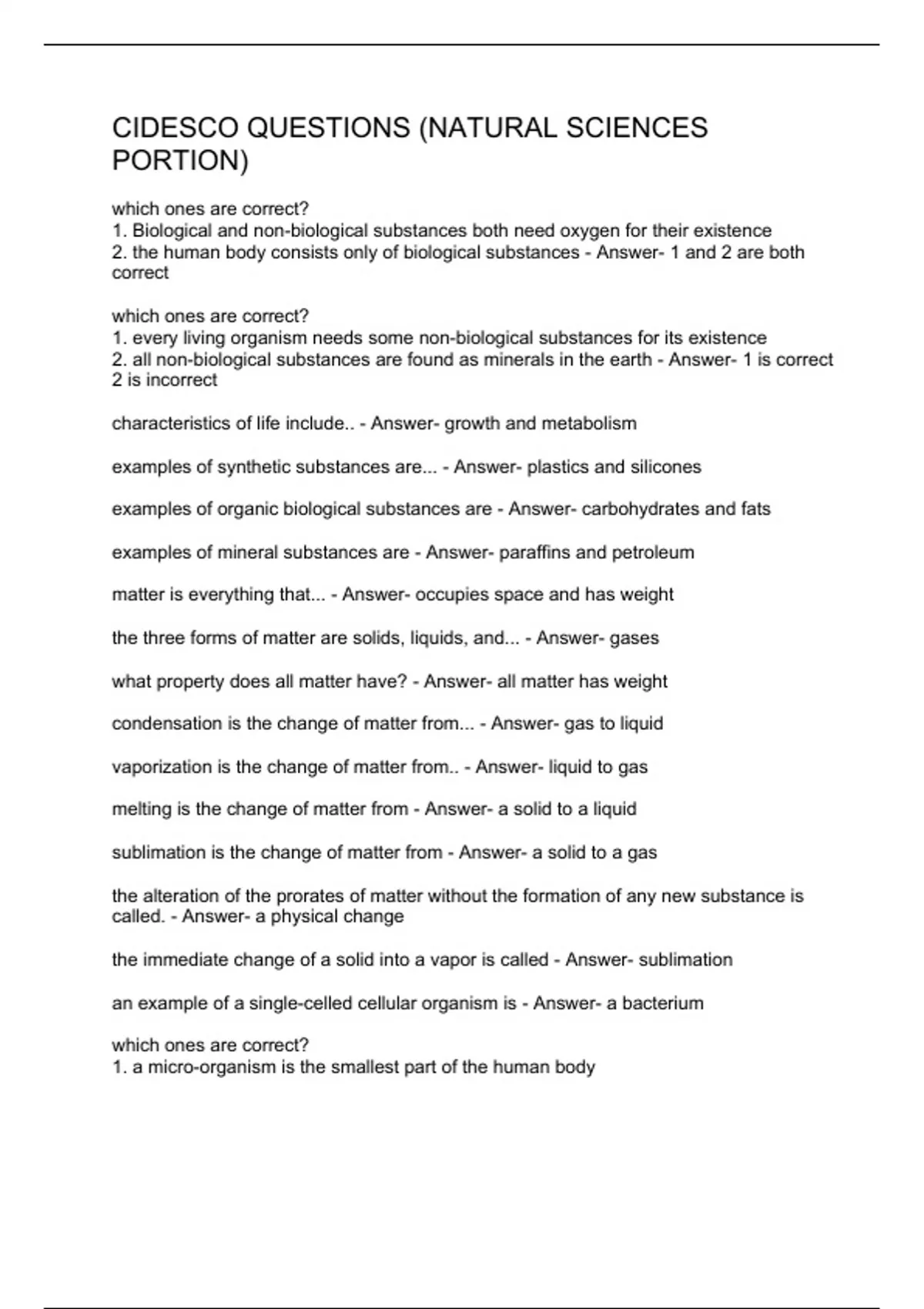 CIDESCO QUESTIONS (NATURAL SCIENCES PORTION)

which ones are correct?
1. Biological and non-biological substances both need oxygen for their existence
2. the human body consists only of biological substances - Answer- 1 and 2 are both correct

which ones are correct?
1. every living organism needs some non-biological substances for its existence
2. all non-biological substances are found as minerals in the earth - Answer- 1 is correct 2 is incorrect

characteristics of life include.. - Answer- growth and metabolism

examples of synthetic substances are... - Answer- plastics and silicones

examples of organic biological substances are - Answer- carbohydrates and fats

examples of mineral substances are - Answer- paraffins and petroleum

matter is everything that... - Answer- occupies space and has weight

the three forms of matter are solids, liquids, and... - Answer- gases

what property does all matter have? - Answer- all matter has weight

condensation is the change of matter from... - Answer- gas to liquid

vaporization is the change of matter from.. - Answer- liquid to gas

melting is the change of matter from - Answer- a solid to a liquid

sublimation is the change of matter from - Answer- a solid to a gas

the alteration of the prorates of matter without the formation of any new substance is called. - Answer- a physical change

the immediate change of a solid into a vapor is called - Answer- sublimation

an example of a single-celled cellular organism is - Answer- a bacterium

which ones are correct?
1. a micro-organism is the smallest part of the human body